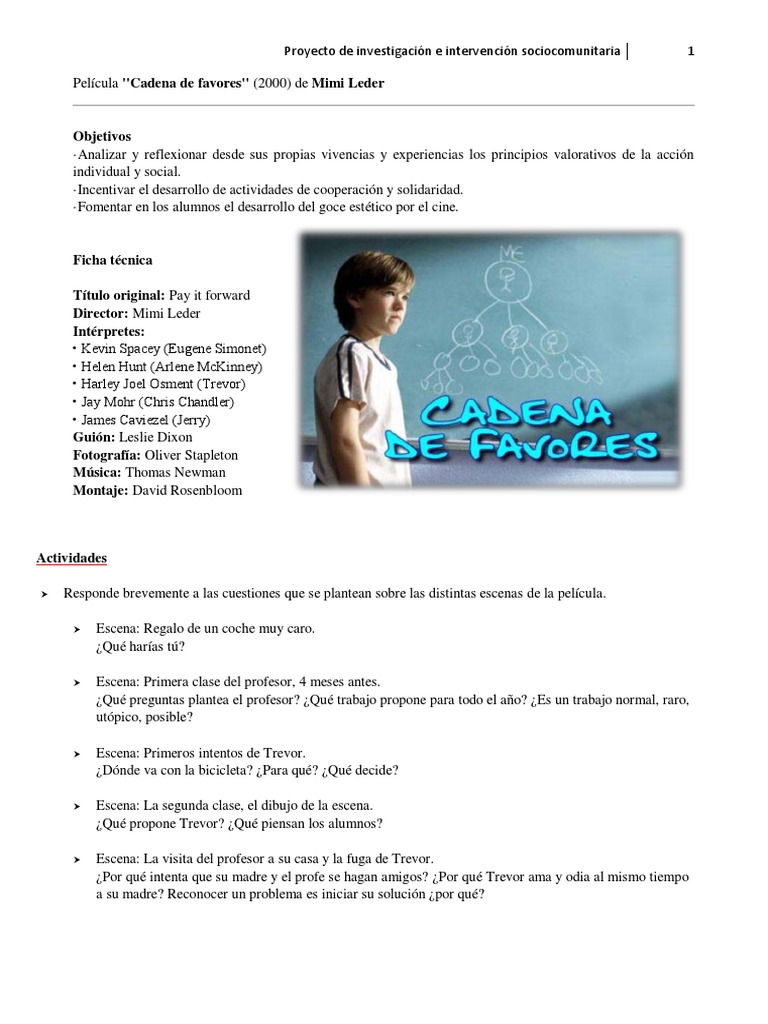 Proyecto de investigación e intervención sociocomunitaria | 1

Película "Cadena de favores" (2000) de Mimi Leder

Objetivos
·Analizar y reflexionar desde sus propias vivencias y experiencias los principios valorativos de la acción individual y social.
·Incentivar el desarrollo de actividades de cooperación y solidaridad.
·Fomentar en los alumnos el desarrollo del goce estético por el cine.

Ficha técnica

Título original: Pay it forward
Director: Mimi Leder
Intérpretes:
• Kevin Spacey (Eugene Simonet)
• Helen Hunt (Arlene McKinney)
• Harley Joel Osment (Trevor)
• Jay Mohr (Chris Chandler)
• James Caviezel (Jerry)
Guión: Leslie Dixon
Fotografía: Oliver Stapleton
Música: Thomas Newman
Montaje: David Rosenbloom

ME

CADENA DE FAVORES

Actividades

➤ Responde brevemente a las cuestiones que se plantean sobre las distintas escenas de la película.

➤ Escena: Regalo de un coche muy caro.
¿Qué harías tú?

➤ Escena: Primera clase del profesor, 4 meses antes.
¿Qué preguntas plantea el profesor? ¿Qué trabajo propone para todo el año? ¿Es un trabajo normal, raro, utópico, posible?

➤ Escena: Primeros intentos de Trevor.
¿Dónde va con la bicicleta? ¿Para qué? ¿Qué decide?

➤ Escena: La segunda clase, el dibujo de la escena.
¿Qué propone Trevor? ¿Qué piensan los alumnos?

➤ Escena: La visita del profesor a su casa y la fuga de Trevor.
¿Por qué intenta que su madre y el profe se hagan amigos? ¿Por qué Trevor ama y odia al mismo tiempo a su madre? Reconocer un problema es iniciar su solución ¿por qué?